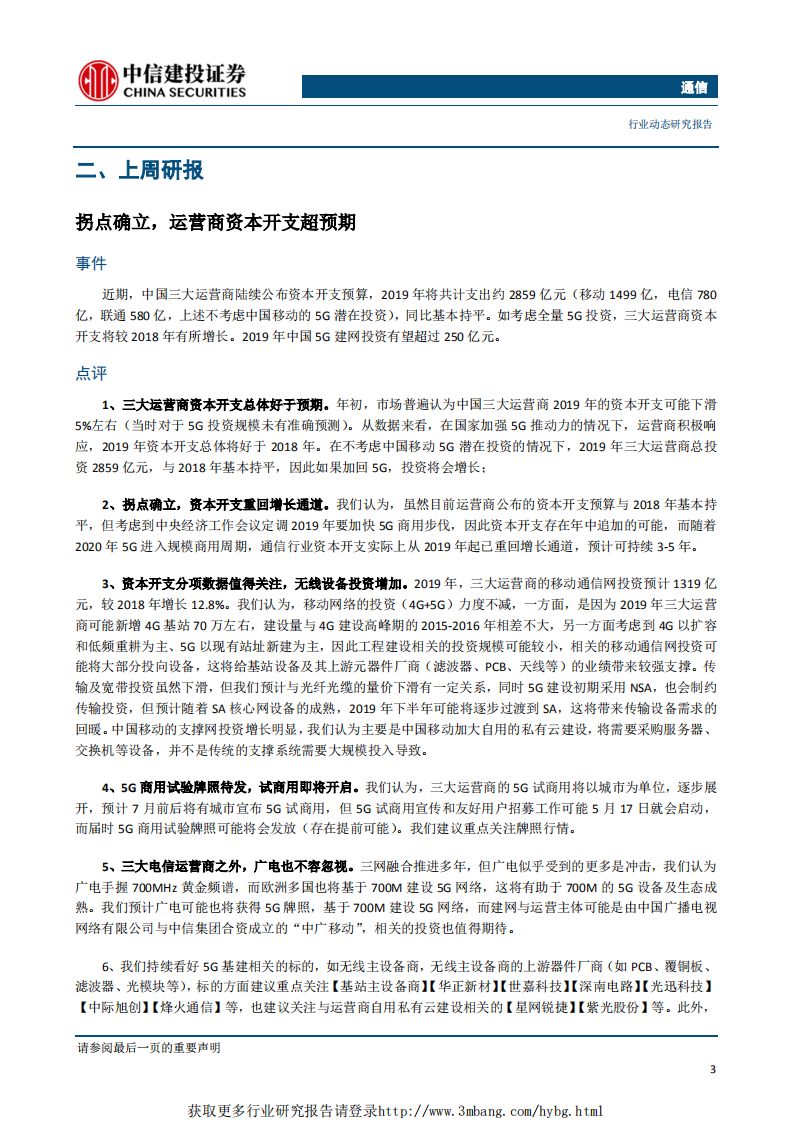 中信建投证券
CHINA SECURITIES

通信

行业动态研究报告

二、上周研报

拐点确立，运营商资本开支超预期

事件

近期，中国三大运营商陆续公布资本开支预算，2019 年将共计支出约 2859 亿元（移动 1499 亿，电信 780 亿，联通 580 亿，上述不考虑中国移动的 5G 潜在投资），同比基本持平。如考虑全量 5G 投资，三大运营商资本开支将较 2018 年有所增长。2019 年中国 5G 建网投资有望超过 250 亿元。

点评

1、三大运营商资本开支总体好于预期。年初，市场普遍认为中国三大运营商 2019 年的资本开支可能下滑 5%左右（当时对于 5G 投资规模未有准确预测）。从数据来看，在国家加强 5G 推动力的情况下，运营商积极响应，2019 年资本开支总体将好于 2018 年。在不考虑中国移动 5G 潜在投资的情况下，2019 年三大运营商总投资 2859 亿元，与 2018 年基本持平，因此如果加回 5G，投资将会增长；

2、拐点确立，资本开支重回增长通道。我们认为，虽然目前运营商公布的资本开支预算与 2018 年基本持平，但考虑到中央经济工作会议定调 2019 年要加快 5G 商用步伐，因此资本开支存在年中追加的可能，而随着 2020 年 5G 进入规模商用周期，通信行业资本开支实际上从 2019 年起已重回增长通道，预计可持续 3-5 年。

3、资本开支分项数据值得关注，无线设备投资增加。2019 年，三大运营商的移动通信网投资预计 1319 亿元，较 2018 年增长 12.8%。我们认为，移动网络的投资（4G+5G）力度不减，一方面，是因为 2019 年三大运营商可能新增 4G 基站 70 万左右，建设量与 4G 建设高峰期的 2015-2016 年相差不大，另一方面考虑到 4G 以扩容和低频重耕为主、5G 以现有站址新建为主，因此工程建设相关的投资规模可能较小，相关的移动通信网投资可能将大部分投向设备，这将给基站设备及其上游元器件厂商（滤波器、PCB、天线等）的业绩带来较强支撑。传输及宽带投资虽然下滑，但我们预计与光纤光缆的量价下滑有一定关系，同时 5G 建设初期采用 NSA，也会制约传输投资，但预计随着 SA 核心网设备的成熟，2019 年下半年可能将逐步过渡到 SA，这将带来传输设备需求的回暖。中国移动的支撑网投资增长明显，我们认为主要是中国移动加大自用的私有云建设，将需要采购服务器、交换机等设备，并不是传统的支撑系统需要大规模投入导致。

4、5G 商用试验牌照待发，试商用即将开启。我们认为，三大运营商的 5G 试商用将以城市为单位，逐步展开，预计 7 月前后将有城市宣布 5G 试商用，但 5G 试商用宣传和友好用户招募工作可能 5 月 17 日就会启动，而届时 5G 商用试验牌照可能将会发放（存在提前可能）。我们建议重点关注牌照行情。

5、三大电信运营商之外，广电也不容忽视。三网融合推进多年，但广电似乎受到的更多是冲击，我们认为广电手握 700MHz 黄金频谱，而欧洲多国也将基于 700M 建设 5G 网络，这将有助于 700M 的 5G 设备及生态成熟。我们预计广电可能也将获得 5G 牌照，基于 700M 建设 5G 网络，而建网与运营主体可能是由中国广播电视网络有限公司与中信集团合资成立的“中广移动”，相关的投资也值得期待。

6、我们持续看好 5G 基建相关的标的，如无线主设备商，无线主设备商的上游器件厂商（如 PCB、覆铜板、滤波器、光模块等），标的方面建议重点关注【基站主设备商】【华正新材】【世嘉科技】【深南电路】【光迅科技】【中际旭创】【烽火通信】等，也建议关注与运营商自用私有云建设相关的【星网锐捷】【紫光股份】等。此外，

请参阅最后一页的重要声明

3

获取更多行业研究报告请登录http://www.3mbang.com/hybg.html